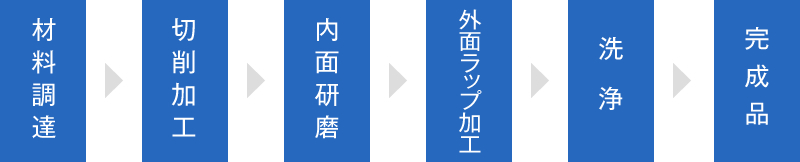 材料調達

切削加工

内面研磨

外面ラップ加工

洗浄

完成品